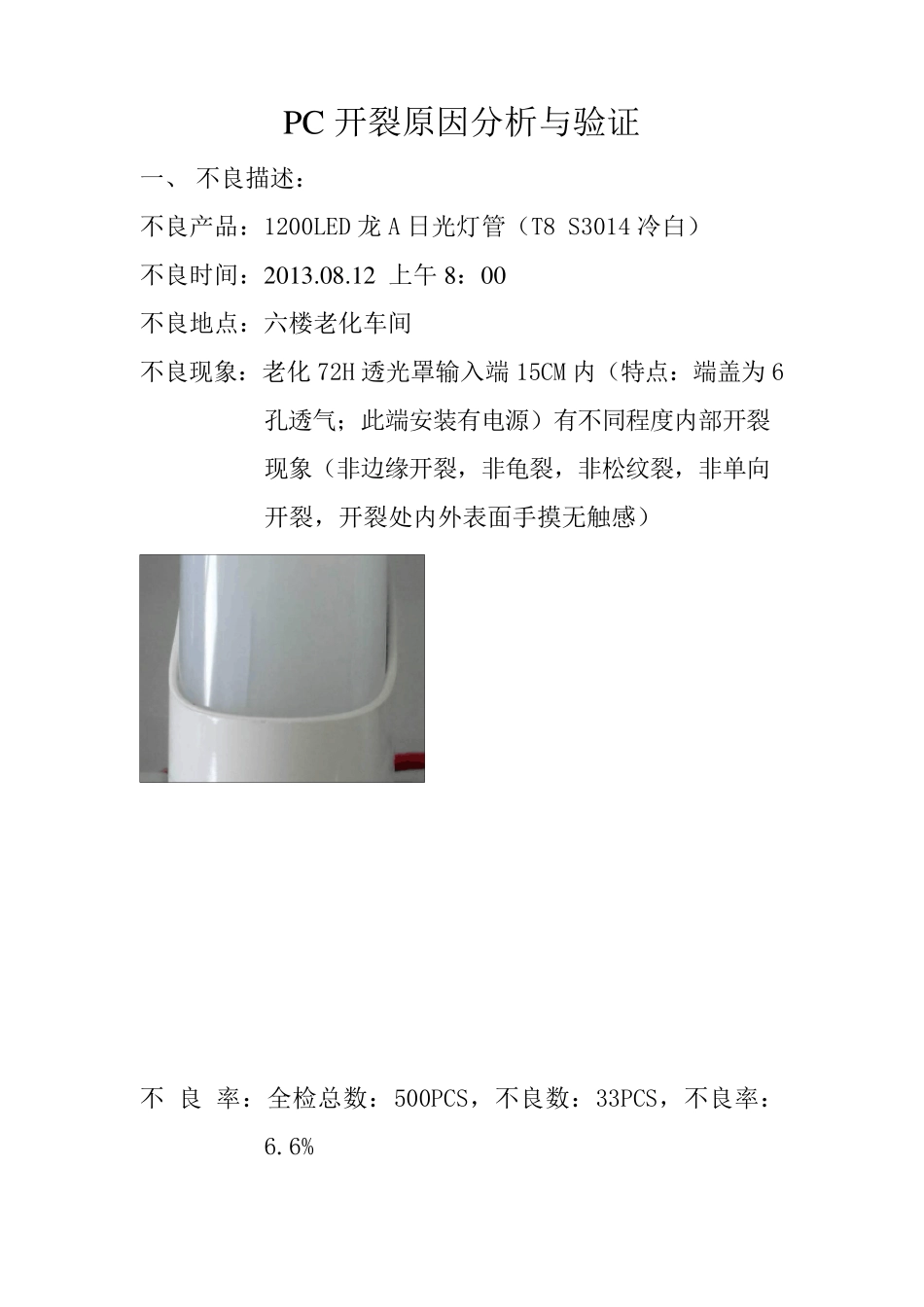 PC 开裂原因分析与验证

一、 不良描述：

不良产品：1200LED 龙 A 日光灯管（T8 S3014 冷白）

不良时间：2013.08.12 上午 8：00

不良地点：六楼老化车间

不良现象：老化 72H 透光罩输入端 15CM 内（特点：端盖为 6 孔透气；此端安装有电源）有不同程度内部开裂现象（非边缘开裂，非龟裂，非松纹裂，非单向开裂，开裂处内外表面手摸无触感）

不 良 率：全检总数：500PCS，不良数：33PCS，不良率：6.6%